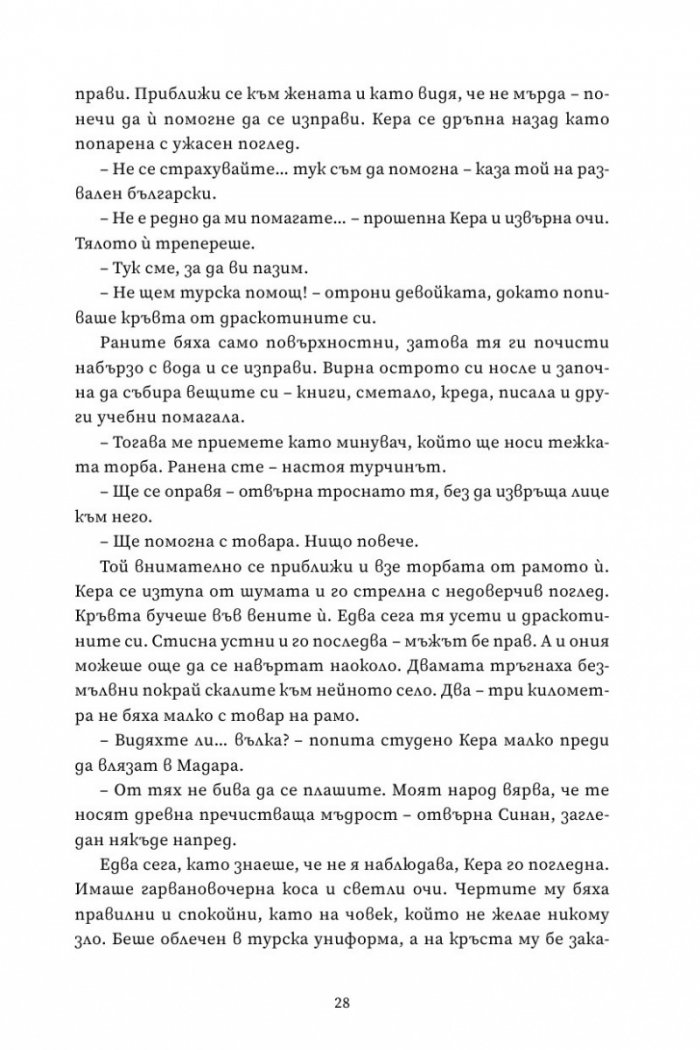 прави. Приближи се към жената и като видя, че не мърда – понечи да ѝ помогне да се изправи. Кера се дръпна назад като попарена с ужасен поглед.

– Не се страхувайте... тук съм да помогна – каза той на развален български.

– Не е редно да ми помагате... – прошепна Кера и извърна очи. Тялото ѝ трепереше.

– Тук сме, за да ви пазим.

– Не щем турска помощ! – отрони девойката, докато попиваше кръвта от драскотините си.

Раните бяха само повърхностни, затова тя ги почисти набързо с вода и се изправи. Вирна острото си носле и започна да събира вещите си – книги, сметало, креда, писала и други учебни помагала.

– Тогава ме приемете като минувач, който ще носи тежката торба. Ранена сте – настоя турчинът.

– Ще се оправя – отвърна троснато тя, без да извръща лице към него.

– Ще помогна с товара. Нищо повече.

Той внимателно се приближи и взе торбата от рамото ѝ. Кера се изтупа от шумата и го стрелна с недоверчив поглед. Кръвта бучеше във вените ѝ. Едва сега тя усети и драскотините си. Стисна устни и го последва – мъжът бе прав. А и ония можеше още да се навъртат наоколо. Двамата тръгнаха безмълвни покрай скалите към нейното село. Два – три километра не бяха малко с товар на рамо.

– Видяхте ли... вълка? – попита студено Кера малко преди да влязат в Мадара.

– От тях не бива да се плашите. Моят народ вярва, че те носят древна пречистваща мъдрост – отвърна Синан, загледан някъде напред.

Едва сега, като знаеше, че не я наблюдава, Кера го погледна. Имаше гарвановочерна коса и светли очи. Чертите му бяха правилни и спокойни, като на човек, който не желае никому зло. Беше облечен в турска униформа, а на кръста му бе зака-

28